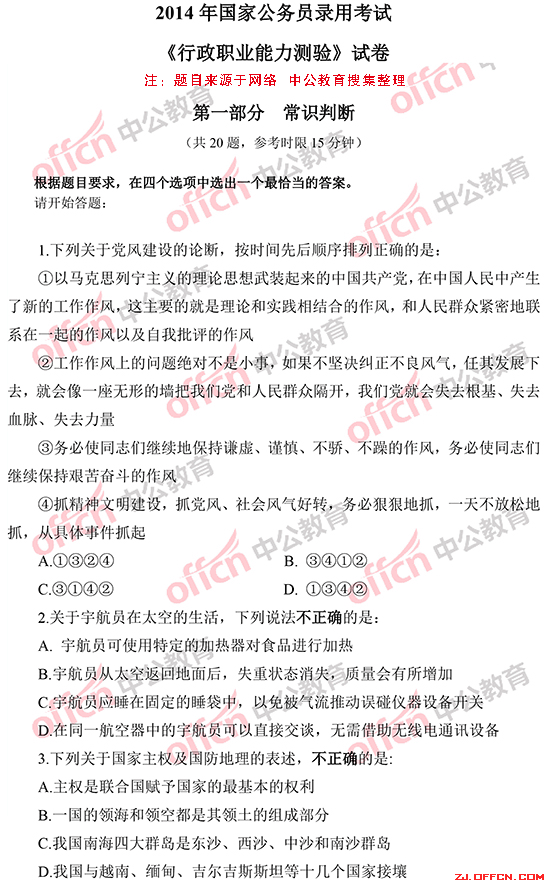 2014 年国家公务员录用考试

《行政职业能力测验》试卷

注：题目来源于网络 中公教育搜集整理

第一部分 常识判断

（共 20 题，参考时限 15 分钟）

根据题目要求，在四个选项中选出一个最恰当的答案。
请开始答题：

1.下列关于党风建设的论断，按时间先后顺序排列正确的是：

①以马克思列宁主义的理论思想武装起来的中国共产党，在中国人民中产生了新的工作作风，这主要的就是理论和实践相结合的作风，和人民群众紧密地联系在一起的作风以及自我批评的作风

②工作作风上的问题绝对不是小事，如果不坚决纠正不良风气，任其发展下去，就会像一座无形的墙把我们党和人民群众隔开，我们党就会失去根基、失去血脉、失去力量

③务必使同志们继续地保持谦虚、谨慎、不骄、不躁的作风，务必使同志们继续保持艰苦奋斗的作风

④抓精神文明建设，抓党风、社会风气好转，务必狠狠地抓，一天不放松地抓，从具体事件抓起

A.①③②④ B. ③④①②
C.③①④② D. ①③④②

2.关于宇航员在太空的生活，下列说法不正确的是：
A. 宇航员可使用特定的加热器对食品进行加热
B.宇航员从太空返回地面后，失重状态消失，质量会有所增加
C.宇航员应睡在固定的睡袋中，以免被气流推动误碰仪器设备开关
D.在同一航空器中的宇航员可以直接交谈，无需借助无线电通讯设备

3.下列关于国家主权及国防地理的表述，不正确的是:
A.主权是联合国赋予国家的最基本的权利
B.一国的领海和领空都是其领土的组成部分
C.我国南海四大群岛是东沙、西沙、中沙和南沙群岛
D.我国与越南、缅甸、吉尔吉斯斯坦等十几个国家接壤

offcn 中公教育
ZJ.OFFCN.COM